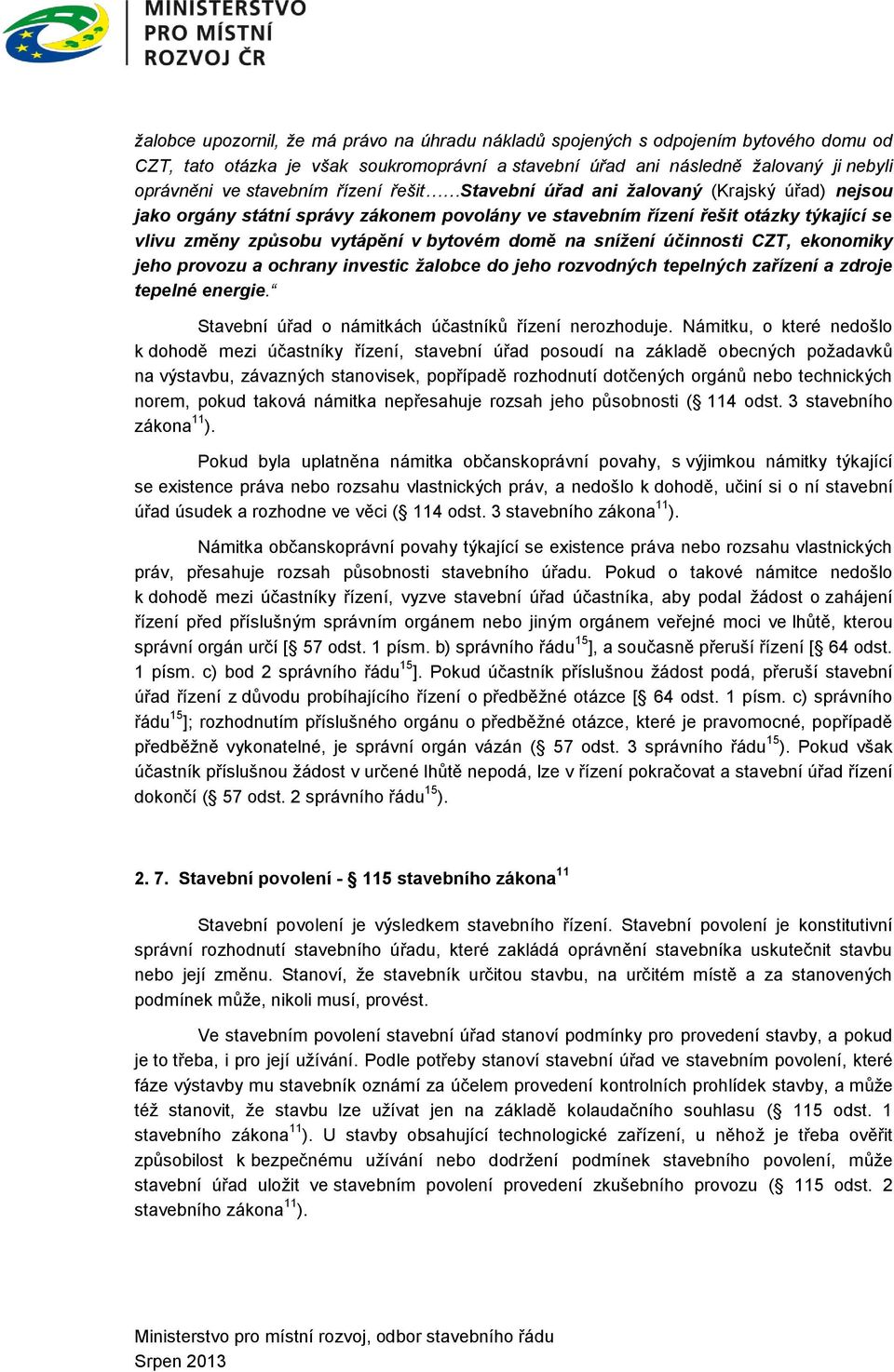 MINISTERSTVO PRO MÍSTNÍ ROZVOJ ČR

žalobce upozornil, že má právo na úhradu nákladů spojených s odpojením bytového domu od CZT, tato otázka je však soukromoprávní a stavební úřad ani následně žalovaný ji nebyli oprávněni ve stavebním řízení řešit……Stavební úřad ani žalovaný (Krajský úřad) nejsou jako orgány státní správy zákonem povolány ve stavebním řízení řešit otázky týkající se vlivu změny způsobu vytápění v bytovém domě na snížení účinnosti CZT, ekonomiky jeho provozu a ochrany investic žalobce do jeho rozvodných tepelných zařízení a zdroje tepelné energie.“

Stavební úřad o námitkách účastníků řízení nerozhoduje. Námitku, o které nedošlo k dohodě mezi účastníky řízení, stavební úřad posoudí na základě obecných požadavků na výstavbu, závazných stanovisek, popřípadě rozhodnutí dotčených orgánů nebo technických norem, pokud taková námitka nepřesahuje rozsah jeho působnosti (§ 114 odst. 3 stavebního zákona$^{11}$).

Pokud byla uplatněna námitka občanskoprávní povahy, s výjimkou námitky týkající se existence práva nebo rozsahu vlastnických práv, a nedošlo k dohodě, učiní si o ní stavební úřad úsudek a rozhodne ve věci (§ 114 odst. 3 stavebního zákona$^{11}$).

Námitka občanskoprávní povahy týkající se existence práva nebo rozsahu vlastnických práv, přesahuje rozsah působnosti stavebního úřadu. Pokud o takové námitce nedošlo k dohodě mezi účastníky řízení, vyzve stavební úřad účastníka, aby podal žádost o zahájení řízení před příslušným správním orgánem nebo jiným orgánem veřejné moci ve lhůtě, kterou správní orgán určí [§ 57 odst. 1 písm. b) správního řádu$^{15}$], a současně přeruší řízení [§ 64 odst. 1 písm. c) bod 2 správního řádu$^{15}$]. Pokud účastník příslušnou žádost podá, přeruší stavební úřad řízení z důvodu probíhajícího řízení o předběžné otázce [§ 64 odst. 1 písm. c) správního řádu$^{15}$]; rozhodnutím příslušného orgánu o předběžné otázce, které je pravomocné, popřípadě předběžně vykonatelné, je správní orgán vázán (§ 57 odst. 3 správního řádu$^{15}$). Pokud však účastník příslušnou žádost v určené lhůtě nepodá, lze v řízení pokračovat a stavební úřad řízení dokončí (§ 57 odst. 2 správního řádu$^{15}$).

2. 7. Stavební povolení - § 115 stavebního zákona$^{11}$

Stavební povolení je výsledkem stavebního řízení. Stavební povolení je konstitutivní správní rozhodnutí stavebního úřadu, které zakládá oprávnění stavebníka uskutečnit stavbu nebo její změnu. Stanoví, že stavebník určitou stavbu, na určitém místě a za stanovených podmínek může, nikoli musí, provést.

Ve stavebním povolení stavební úřad stanoví podmínky pro provedení stavby, a pokud je to třeba, i pro její užívání. Podle potřeby stanoví stavební úřad ve stavebním povolení, které fáze výstavby mu stavebník oznámí za účelem provedení kontrolních prohlídek stavby, a může též stanovit, že stavbu lze užívat jen na základě kolaudačního souhlasu (§ 115 odst. 1 stavebního zákona$^{11}$). U stavby obsahující technologické zařízení, u něhož je třeba ověřit způsobilost k bezpečnému užívání nebo dodržení podmínek stavebního povolení, může stavební úřad uložit ve stavebním povolení provedení zkušebního provozu (§ 115 odst. 2 stavebního zákona$^{11}$).

Ministerstvo pro místní rozvoj, odbor stavebního řádu
Srpen 2013